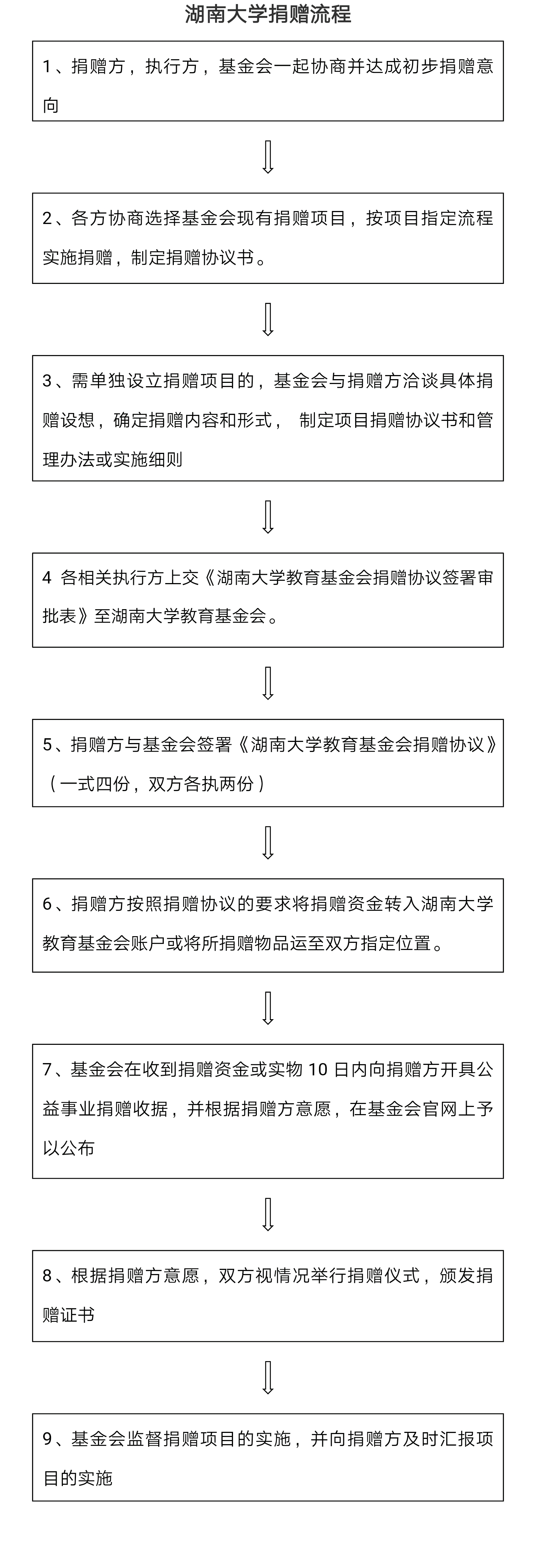 湖南大学捐赠流程

1、捐赠方，执行方，基金会一起协商并达成初步捐赠意向

2、各方协商选择基金会现有捐赠项目，按项目指定流程实施捐赠，制定捐赠协议书。

3、需单独设立捐赠项目的，基金会与捐赠方洽谈具体捐赠设想，确定捐赠内容和形式， 制定项目捐赠协议书和管理办法或实施细则

4 各相关执行方上交《湖南大学教育基金会捐赠协议签署审批表》至湖南大学教育基金会。

5、捐赠方与基金会签署《湖南大学教育基金会捐赠协议》（一式四份，双方各执两份）

6、捐赠方按照捐赠协议的要求将捐赠资金转入湖南大学教育基金会账户或将所捐赠物品运至双方指定位置。

7、基金会在收到捐赠资金或实物 10 日内向捐赠方开具公益事业捐赠收据，并根据捐赠方意愿，在基金会官网上予以公布

8、根据捐赠方意愿，双方视情况举行捐赠仪式，颁发捐赠证书

9、基金会监督捐赠项目的实施，并向捐赠方及时汇报项目的实施